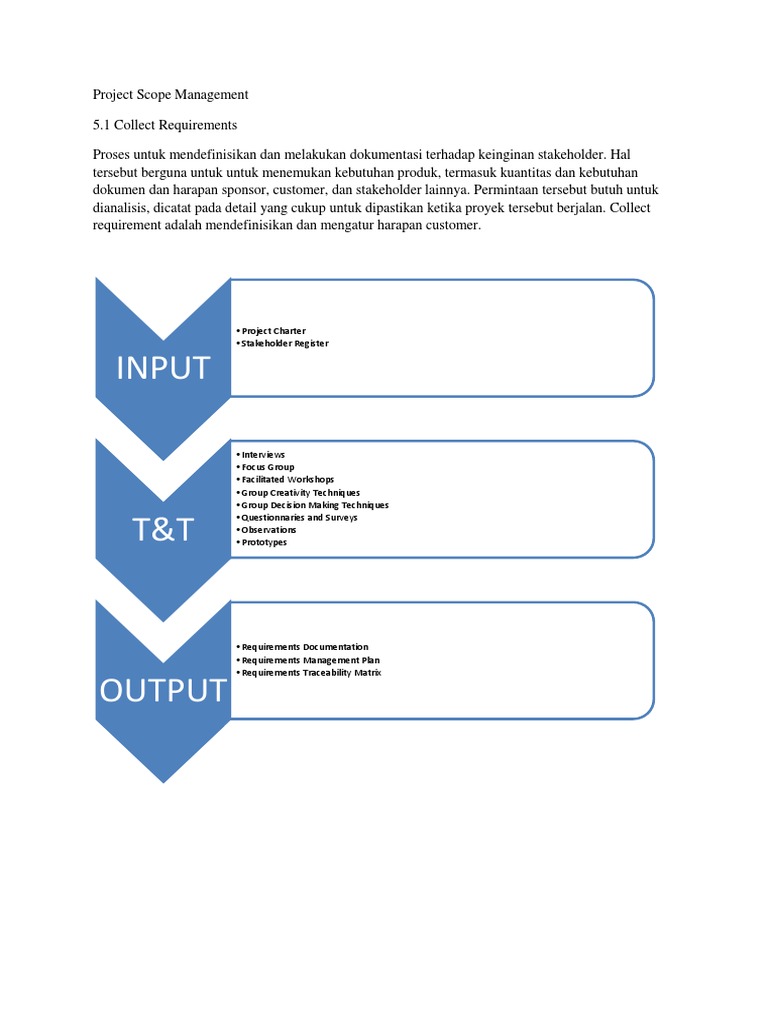 Project Scope Management

5.1 Collect Requirements

Proses untuk mendefinisikan dan melakukan dokumentasi terhadap keinginan stakeholder. Hal tersebut berguna untuk untuk menemukan kebutuhan produk, termasuk kuantitas dan kebutuhan dokumen dan harapan sponsor, customer, dan stakeholder lainnya. Permintaan tersebut butuh untuk dianalisis, dicatat pada detail yang cukup untuk dipastikan ketika proyek tersebut berjalan. Collect requirement adalah mendefinisikan dan mengatur harapan customer.

INPUT

• Project Charter
• Stakeholder Register

T&T

• Interviews
• Focus Group
• Facilitated Workshops
• Group Creativity Techniques
• Group Decision Making Techniques
• Questionnaries and Surveys
• Observations
• Prototypes

OUTPUT

• Requirements Documentation
• Requirements Management Plan
• Requirements Traceability Matrix